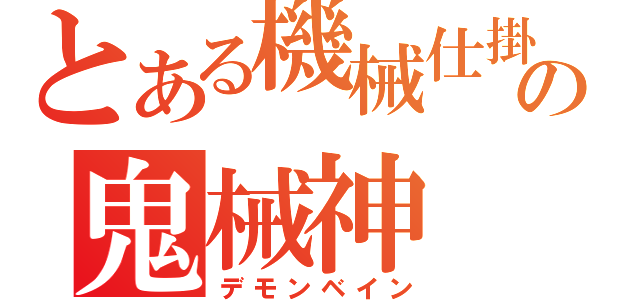 とある機械仕掛の
鬼械神
デモンベイン